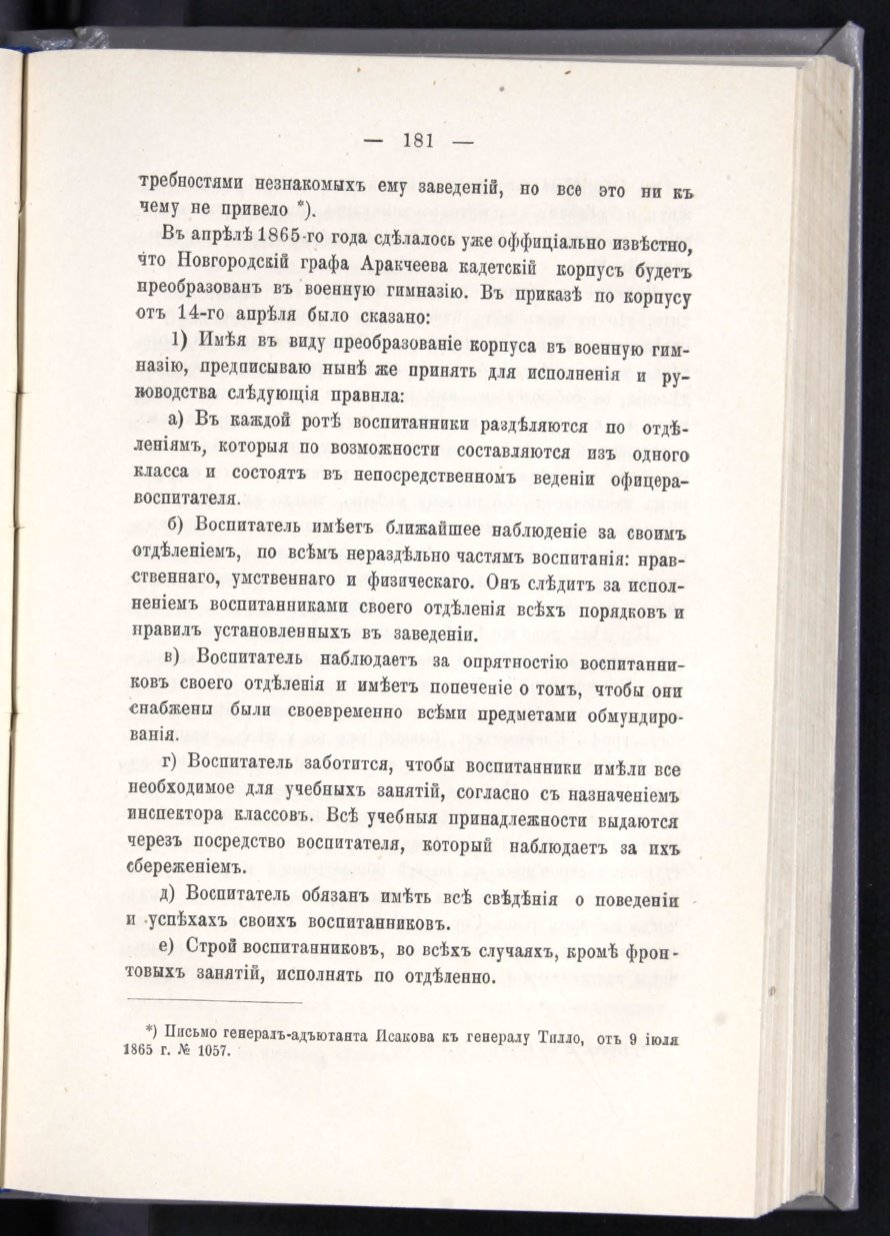 — 181 —

требностями незнакомыхъ ему заведеній, но все это ни къ чему не привело *).

Въ апрѣлѣ 1865-го года сдѣлалось уже оффиціально извѣстно, что Новгородскій графа Аракчеева кадетскій корпусъ будетъ преобразованъ въ военную гимназію. Въ приказѣ по корпусу отъ 14-го апрѣля было сказано:

1) Имѣя въ виду преобразованіе корпуса въ военную гимназію, предписываю нынѣ же принять для исполненія и руководства слѣдующія правила:

а) Въ каждой ротѣ воспитанники раздѣляются по отдѣленіямъ, которыя по возможности составляются изъ одного класса и состоятъ въ непосредственномъ веденіи офицера-воспитателя.

б) Воспитатель имѣетъ ближайшее наблюденіе за своимъ отдѣленіемъ, по всѣмъ нераздѣльно частямъ воспитанія: нравственнаго, умственнаго и физическаго. Онъ слѣдитъ за исполненіемъ воспитанниками своего отдѣленія всѣхъ порядковъ и правилъ установленныхъ въ заведеніи.

в) Воспитатель наблюдаетъ за опрятностію воспитанниковъ своего отдѣленія и имѣетъ попеченіе о томъ, чтобы они снабжены были своевременно всѣми предметами обмундированія.

г) Воспитатель заботится, чтобы воспитанники имѣли все необходимое для учебныхъ занятій, согласно съ назначеніемъ инспектора классовъ. Всѣ учебныя принадлежности выдаются черезъ посредство воспитателя, который наблюдаетъ за ихъ сбереженіемъ.

д) Воспитатель обязанъ имѣть всѣ свѣдѣнія о поведеніи и успѣхахъ своихъ воспитанниковъ.

е) Строй воспитанниковъ, во всѣхъ случаяхъ, кромѣ фронтовыхъ занятій, исполнять по отдѣленно.

*) Письмо генералъ-адъютанта Исакова къ генералу Тилло, отъ 9 іюля 1865 г. № 1057.